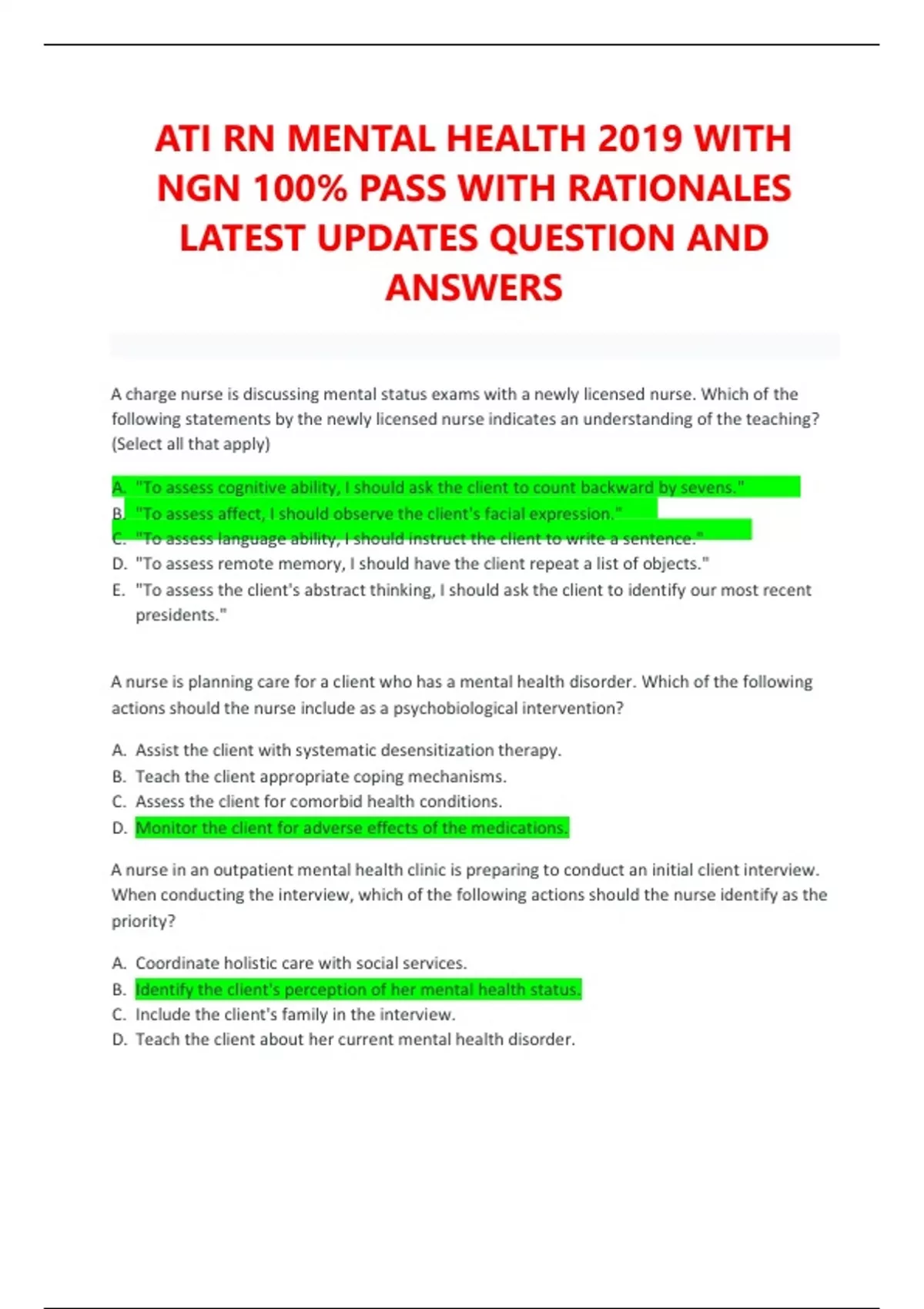 ATI RN MENTAL HEALTH 2019 WITH NGN 100% PASS WITH RATIONALES LATEST UPDATES QUESTION AND ANSWERS

A charge nurse is discussing mental status exams with a newly licensed nurse. Which of the following statements by the newly licensed nurse indicates an understanding of the teaching? (Select all that apply)

A. "To assess cognitive ability, I should ask the client to count backward by sevens."
B. "To assess affect, I should observe the client's facial expression."
C. "To assess language ability, I should instruct the client to write a sentence."
D. "To assess remote memory, I should have the client repeat a list of objects."
E. "To assess the client's abstract thinking, I should ask the client to identify our most recent presidents."

A nurse is planning care for a client who has a mental health disorder. Which of the following actions should the nurse include as a psychobiological intervention?

A. Assist the client with systematic desensitization therapy.
B. Teach the client appropriate coping mechanisms.
C. Assess the client for comorbid health conditions.
D. Monitor the client for adverse effects of the medications.

A nurse in an outpatient mental health clinic is preparing to conduct an initial client interview. When conducting the interview, which of the following actions should the nurse identify as the priority?

A. Coordinate holistic care with social services.
B. Identify the client's perception of her mental health status.
C. Include the client's family in the interview.
D. Teach the client about her current mental health disorder.